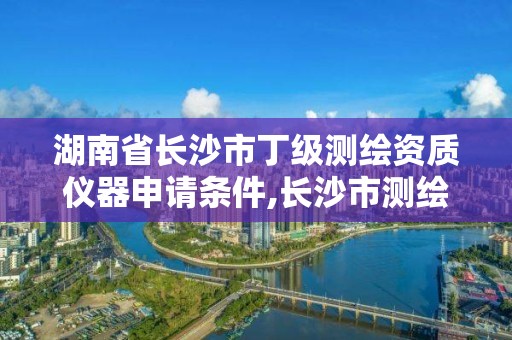 湖南省长沙市丁级测绘资质仪器申请条件,长沙市测绘